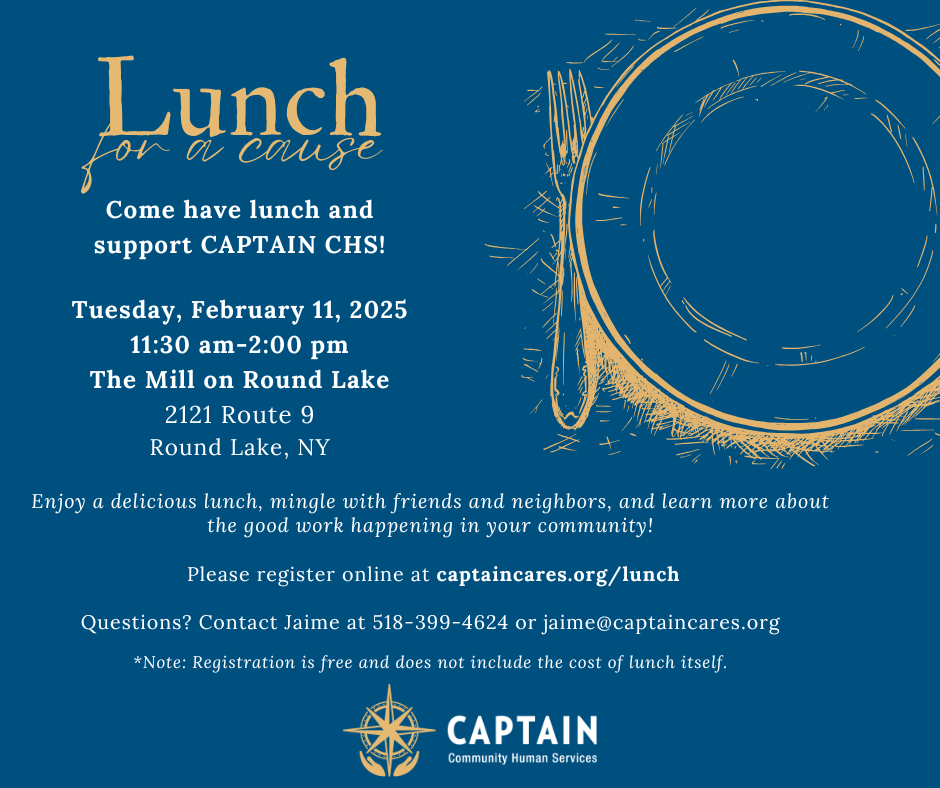 Lunch
for a cause

Come have lunch and support CAPTAIN CHS!

Tuesday, February 11, 2025
11:30 am-2:00 pm
The Mill on Round Lake
2121 Route 9
Round Lake, NY

Enjoy a delicious lunch, mingle with friends and neighbors, and learn more about the good work happening in your community!

Please register online at captaincares.org/lunch

Questions? Contact Jaime at 518-399-4624 or jaime@captaincares.org

*Note: Registration is free and does not include the cost of lunch itself.

CAPTAIN
Community Human Services